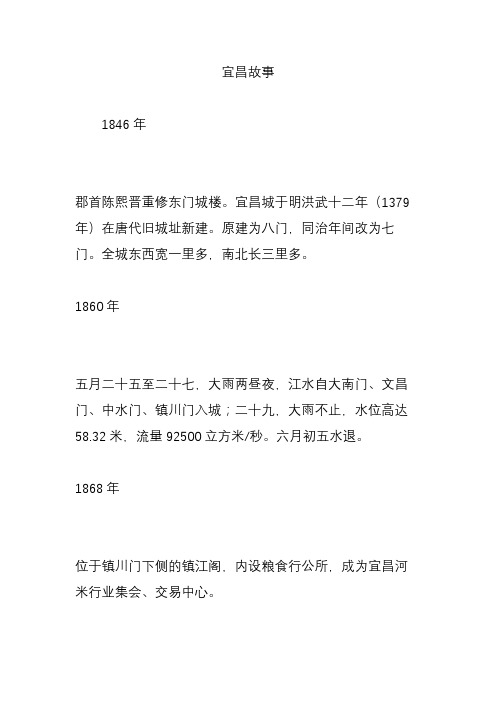 宜昌故事

1846 年

郡首陈熙晋重修东门城楼。宜昌城于明洪武十二年（1379 年）在唐代旧城址新建。原建为八门，同治年间改为七门。全城东西宽一里多，南北长三里多。

1860 年

五月二十五至二十七，大雨两昼夜，江水自大南门、文昌门、中水门、镇川门入城；二十九，大雨不止，水位高达 58.32 米，流量 92500 立方米/秒。六月初五水退。

1868 年

位于镇川门下侧的镇江阁，内设粮食行公所，成为宜昌河米行业集会、交易中心。